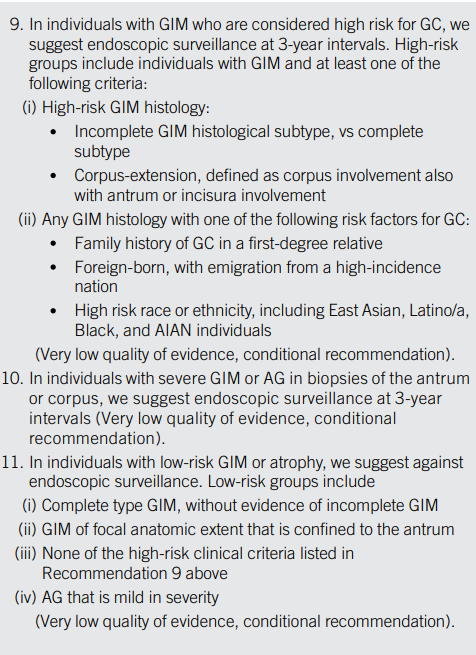 9. In individuals with GIM who are considered high risk for GC, we suggest endoscopic surveillance at 3-year intervals. High-risk groups include individuals with GIM and at least one of the following criteria:
(i) High-risk GIM histology:
• Incomplete GIM histological subtype, vs complete subtype
• Corpus-extension, defined as corpus involvement also with antrum or incisura involvement
(ii) Any GIM histology with one of the following risk factors for GC:
• Family history of GC in a first-degree relative
• Foreign-born, with emigration from a high-incidence nation
• High risk race or ethnicity, including East Asian, Latino/a, Black, and AIAN individuals
(Very low quality of evidence, conditional recommendation).
10. In individuals with severe GIM or AG in biopsies of the antrum or corpus, we suggest endoscopic surveillance at 3-year intervals (Very low quality of evidence, conditional recommendation).
11. In individuals with low-risk GIM or atrophy, we suggest against endoscopic surveillance. Low-risk groups include
(i) Complete type GIM, without evidence of incomplete GIM
(ii) GIM of focal anatomic extent that is confined to the antrum
(iii) None of the high-risk clinical criteria listed in Recommendation 9 above
(iv) AG that is mild in severity
(Very low quality of evidence, conditional recommendation).